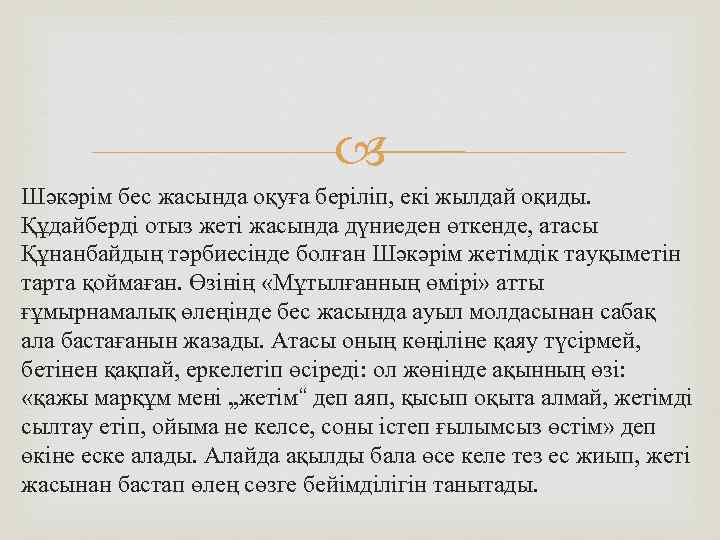 Шәкәрім бес жасында оқуға беріліп, екі жылдай оқиды. Құдайберді отыз жеті жасында дүниеден өткенде, атасы Құнанбайдың тәрбиесінде болған Шәкәрім жетімдік тауқыметін тарта қоймаған. Өзінің «Мұтылғанның өмірі» атты ғұмырнамалық өлеңінде бес жасында ауыл молдасынан сабақ ала бастағанын жазады. Атасы оның көңіліне қаяу түсірмей, бетінен қақпай, еркелетіп өсіреді: ол жөнінде ақынның өзі: «қажы марқұм мені „жетім“ деп аяп, қысып оқыта алмай, жетімді сылтау етіп, ойыма не келсе, соны істеп ғылымсыз өстім» деп өкіне еске алады. Алайда ақылды бала өсе келе тез ес жиып, жеті жасынан бастап өлең сөзге бейімділігін танытады.